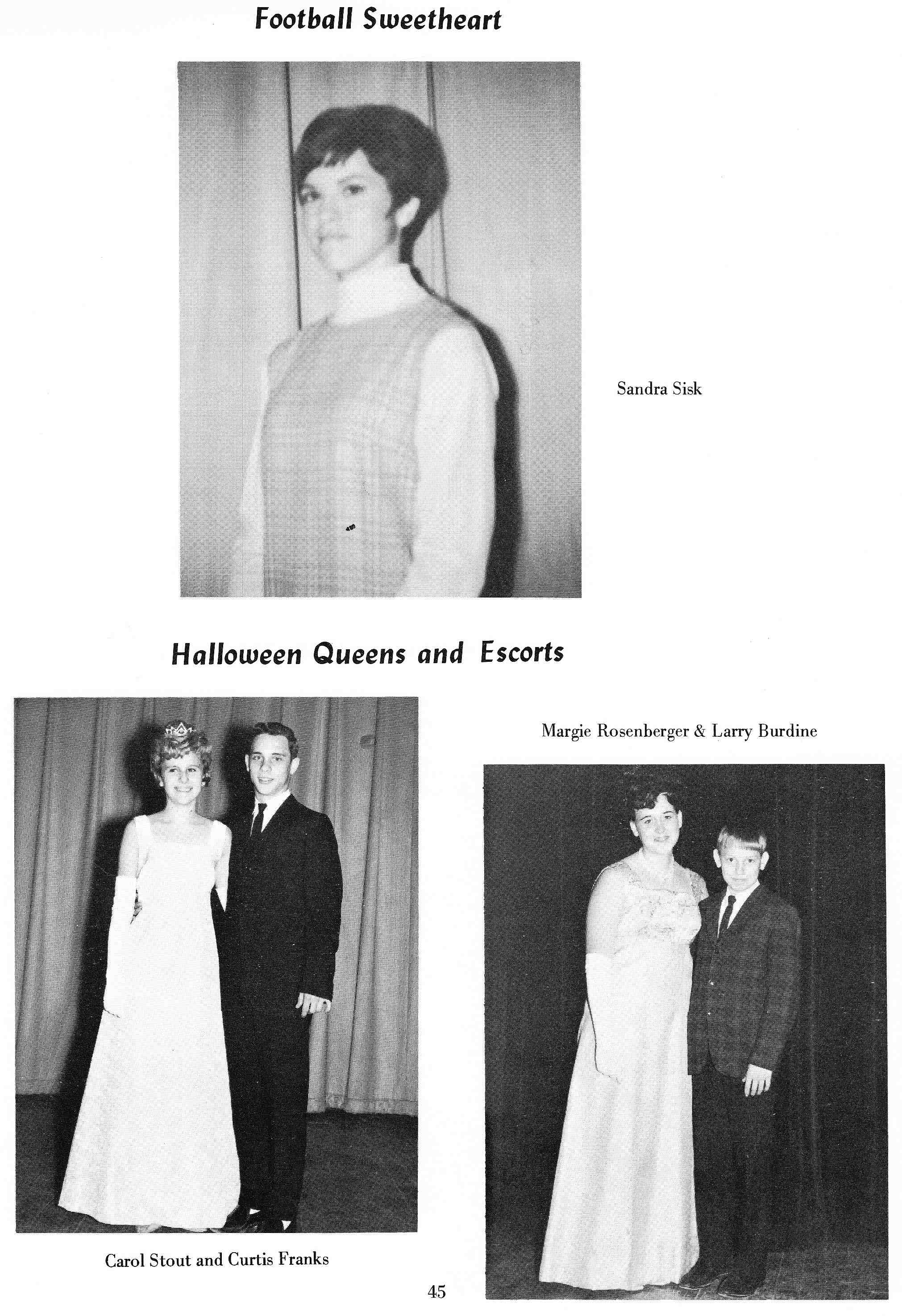 Football Sweetheart

Sandra Sisk

Halloween Queens and Escorts

Margie Rosenberger & Larry Burdine

Carol Stout and Curtis Franks

45